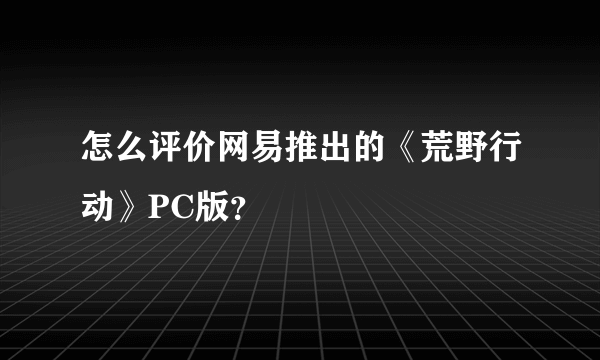 怎么评价网易推出的《荒野行动》PC版？